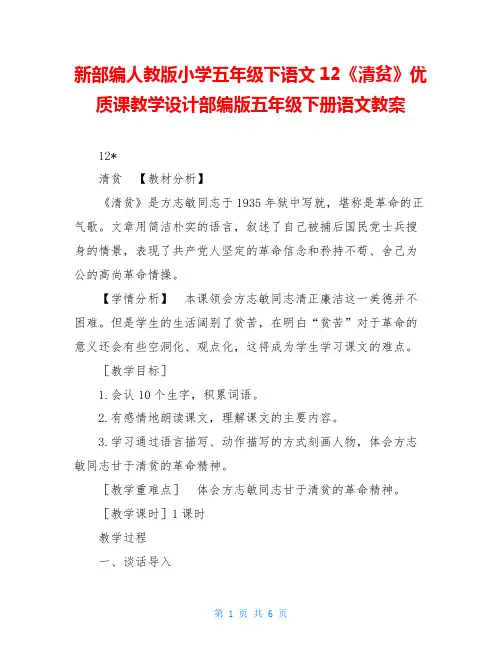 新部编人教版小学五年级下语文 12《清贫》优质课教学设计部编版五年级下册语文教案

12*

清贫 【教材分析】

《清贫》是方志敏同志于 1935 年狱中写就，堪称是革命的正气歌。文章用简洁朴实的语言，叙述了自己被捕后国民党士兵搜身的情景，表现了共产党人坚定的革命信念和矜持不苟、舍己为公的高尚革命情操。

【学情分析】 本课领会方志敏同志清正廉洁这一美德并不困难。但是学生的生活阔别了贫苦，在明白“贫苦”对于革命的意义还会有些空洞化、观点化，这将成为学生学习课文的难点。

［教学目标］

1.会认 10 个生字，积累词语。

2.有感情地朗读课文，理解课文的主要内容。

3.学习通过语言描写、动作描写的方式刻画人物，体会方志敏同志甘于清贫的革命精神。

［教学重难点］ 体会方志敏同志甘于清贫的革命精神。

［教学课时］1 课时

教学过程

一、谈话导入

第 1 页 共 6 页